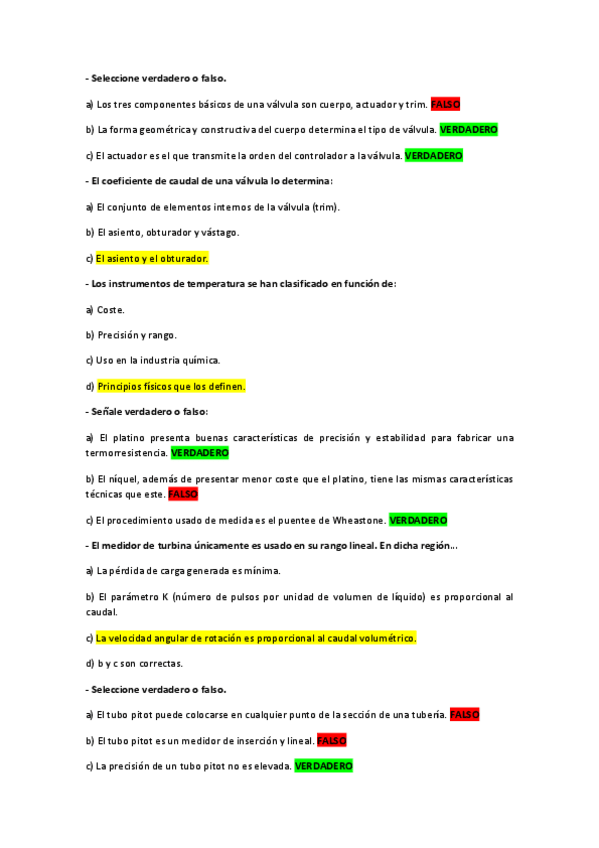 - Seleccione verdadero o falso.

a) Los tres componentes básicos de una válvula son cuerpo, actuador y trim. FALSO

b) La forma geométrica y constructiva del cuerpo determina el tipo de válvula. VERDADERO

c) El actuador es el que transmite la orden del controlador a la válvula. VERDADERO

- El coeficiente de caudal de una válvula lo determina:

a) El conjunto de elementos internos de la válvula (trim).

b) El asiento, obturador y vástago.

c) El asiento y el obturador.

- Los instrumentos de temperatura se han clasificado en función de:

a) Coste.

b) Precisión y rango.

c) Uso en la industria química.

d) Principios físicos que los definen.

- Señale verdadero o falso:

a) El platino presenta buenas características de precisión y estabilidad para fabricar una termorresistencia. VERDADERO

b) El níquel, además de presentar menor coste que el platino, tiene las mismas características técnicas que este. FALSO

c) El procedimiento usado de medida es el puentee de Wheastone. VERDADERO

- El medidor de turbina únicamente es usado en su rango lineal. En dicha región...

a) La pérdida de carga generada es mínima.

b) El parámetro K (número de pulsos por unidad de volumen de líquido) es proporcional al caudal.

c) La velocidad angular de rotación es proporcional al caudal volumétrico.

d) b y c son correctas.

- Seleccione verdadero o falso.

a) El tubo pitot puede colocarse en cualquier punto de la sección de una tubería. FALSO

b) El tubo pitot es un medidor de inserción y lineal. FALSO

c) La precisión de un tubo pitot no es elevada. VERDADERO